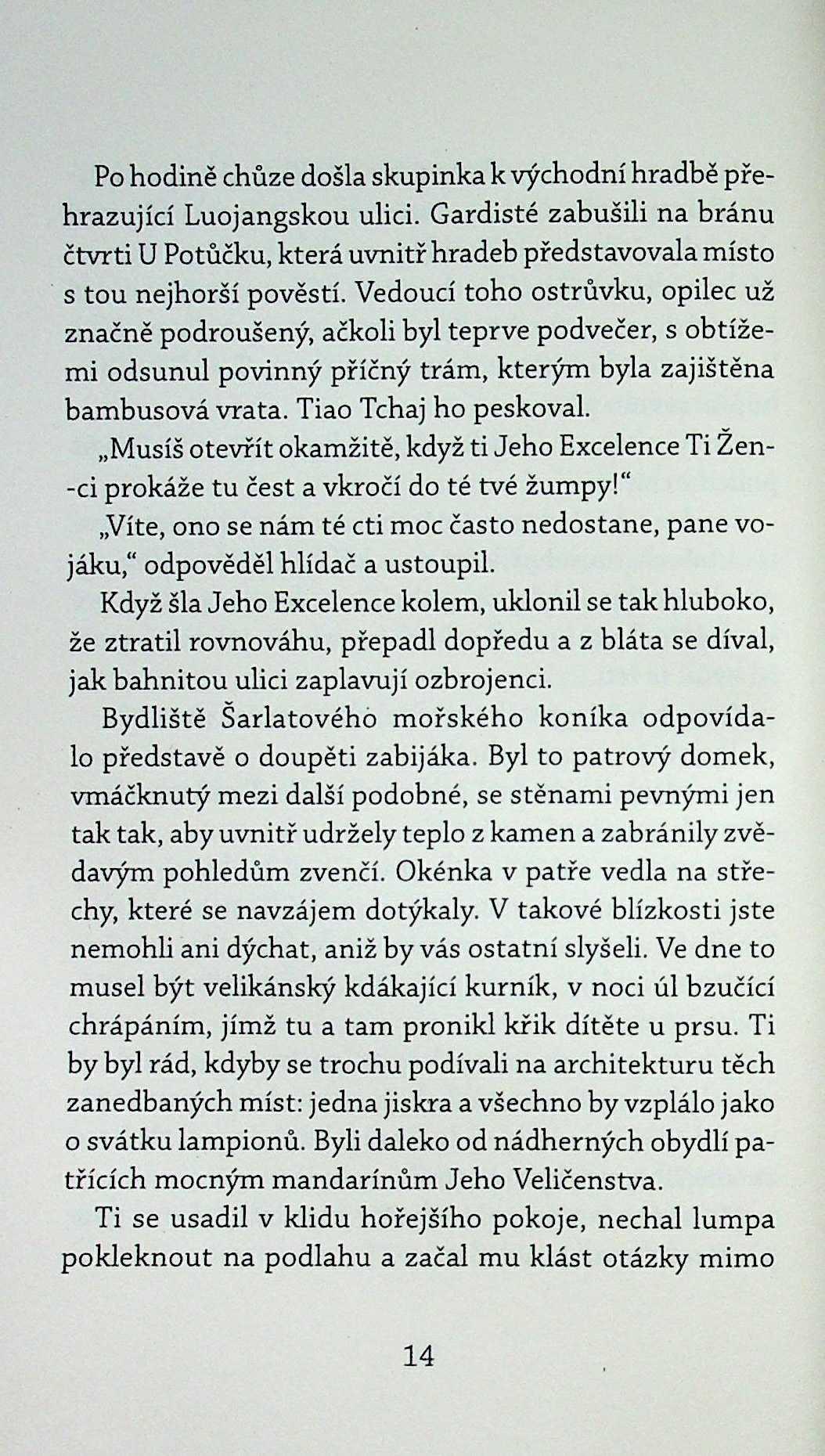 Po hodině chůze došla skupinka k východní hradbě přehrazující Luojangskou ulici. Gardisté zabušili na bránu čtvrti U Potůčku, která uvnitř hradeb představovala místo s tou nejhorší pověstí. Vedoucí toho ostrůvku, opilec už značně podroušený, ačkoli byl teprve podvečer, s obtížemi odsunul povinný příčný trám, kterým byla zajištěna bambusová vrata. Tiao Tchaj ho peskoval.

„Musíš otevřít okamžitě, když ti Jeho Excelence Ti Žen-ci prokáže tu čest a vkročí do té tvé žumpy!“

„Víte, ono se nám té cti moc často nedostane, pane vojáku,“ odpověděl hlídač a ustoupil.

Když šla Jeho Excelence kolem, uklonil se tak hluboko, že ztratil rovnováhu, přepadl dopředu a z bláta se díval, jak bahnitou ulici zaplavují ozbrojenci.

Bydliště Šarlatového mořského koníka odpovídalo představě o doupěti zabijáka. Byl to patrový domek, vmáčknutý mezi další podobné, se stěnami pevnými jen tak tak, aby uvnitř udržely teplo z kamen a zabránily zvědavým pohledům zvenčí. Okénka v patře vedla na střechy, které se navzájem dotýkaly. V takové blízkosti jste nemohli ani dýchat, aniž by vás ostatní slyšeli. Ve dne to musel být velikánský kdákající kurník, v noci úl bzučící chrápáním, jímž tu a tam pronikl křik dítěte u prsu. Ti by byl rád, kdyby se trochu podívali na architekturu těch zanedbaných míst: jedna jiskra a všechno by vzplálo jako o svátku lampionů. Byli daleko od nádherných obydlí patřících mocným mandarínům Jeho Veličenstva.

Ti se usadil v klidu hořejšího pokoje, nechal lumpa pokleknout na podlahu a začal mu klást otázky mimo

14